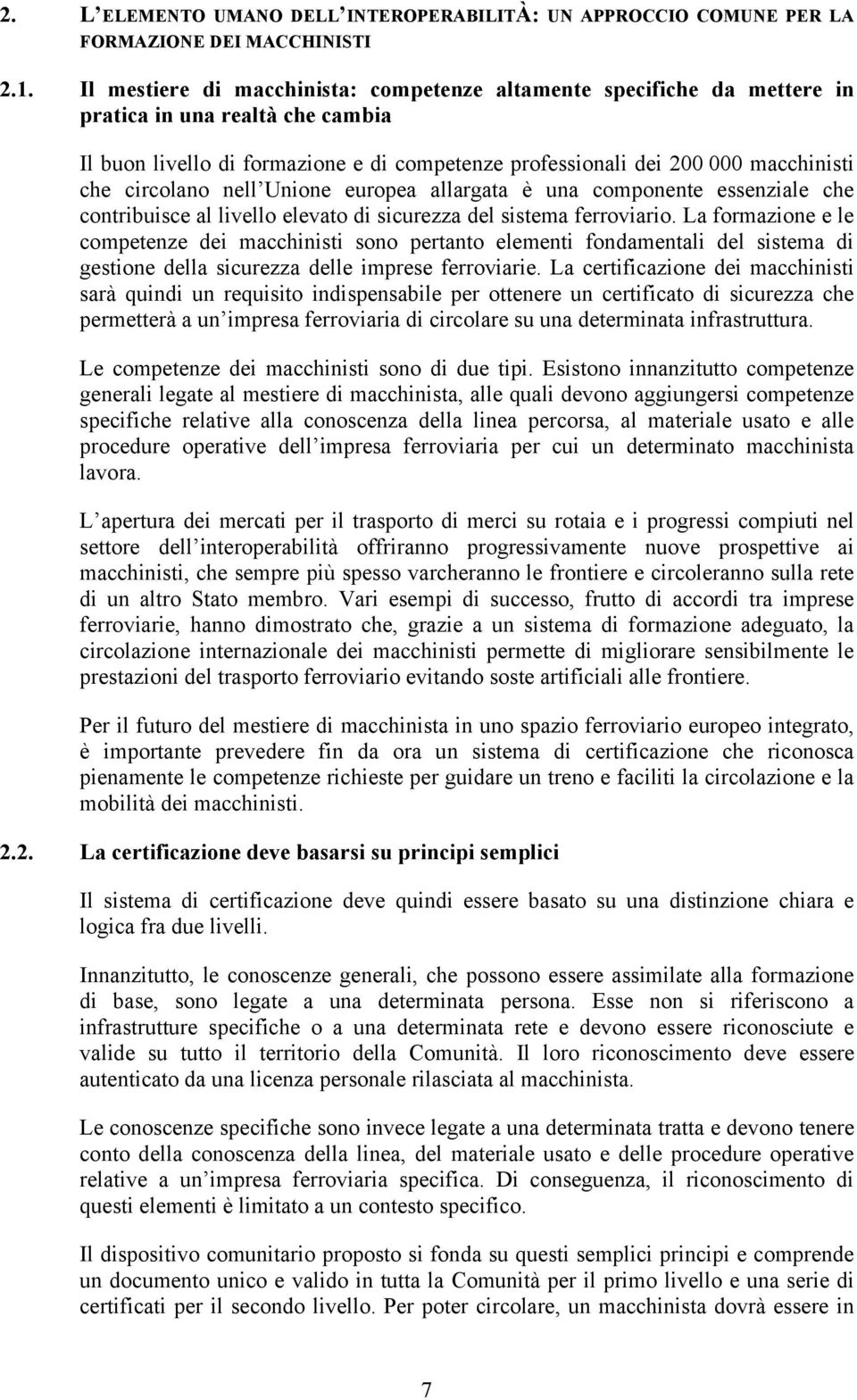 2. L'ELEMENTO UMANO DELL'INTEROPERABILITÀ: UN APPROCCIO COMUNE PER LA FORMAZIONE DEI MACCHINISTI

2.1. Il mestiere di macchinista: competenze altamente specifiche da mettere in pratica in una realtà che cambia

Il buon livello di formazione e di competenze professionali dei 200 000 macchinisti che circolano nell'Unione europea allargata è una componente essenziale che contribuisce al livello elevato di sicurezza del sistema ferroviario. La formazione e le competenze dei macchinisti sono pertanto elementi fondamentali del sistema di gestione della sicurezza delle imprese ferroviarie. La certificazione dei macchinisti sarà quindi un requisito indispensabile per ottenere un certificato di sicurezza che permetterà a un'impresa ferroviaria di circolare su una determinata infrastruttura.

Le competenze dei macchinisti sono di due tipi. Esistono innanzitutto competenze generali legate al mestiere di macchinista, alle quali devono aggiungersi competenze specifiche relative alla conoscenza della linea percorsa, al materiale usato e alle procedure operative dell'impresa ferroviaria per cui un determinato macchinista lavora.

L'apertura dei mercati per il trasporto di merci su rotaia e i progressi compiuti nel settore dell'interoperabilità offriranno progressivamente nuove prospettive ai macchinisti, che sempre più spesso varcheranno le frontiere e circoleranno sulla rete di un altro Stato membro. Vari esempi di successo, frutto di accordi tra imprese ferroviarie, hanno dimostrato che, grazie a un sistema di formazione adeguato, la circolazione internazionale dei macchinisti permette di migliorare sensibilmente le prestazioni del trasporto ferroviario evitando soste artificiali alle frontiere.

Per il futuro del mestiere di macchinista in uno spazio ferroviario europeo integrato, è importante prevedere fin da ora un sistema di certificazione che riconosca pienamente le competenze richieste per guidare un treno e faciliti la circolazione e la mobilità dei macchinisti.

2.2. La certificazione deve basarsi su principi semplici

Il sistema di certificazione deve quindi essere basato su una distinzione chiara e logica fra due livelli.

Innanzitutto, le conoscenze generali, che possono essere assimilate alla formazione di base, sono legate a una determinata persona. Esse non si riferiscono a infrastrutture specifiche o a una determinata rete e devono essere riconosciute e valide su tutto il territorio della Comunità. Il loro riconoscimento deve essere autenticato da una licenza personale rilasciata al macchinista.

Le conoscenze specifiche sono invece legate a una determinata tratta e devono tenere conto della conoscenza della linea, del materiale usato e delle procedure operative relative a un'impresa ferroviaria specifica. Di conseguenza, il riconoscimento di questi elementi è limitato a un contesto specifico.

Il dispositivo comunitario proposto si fonda su questi semplici principi e comprende un documento unico e valido in tutta la Comunità per il primo livello e una serie di certificati per il secondo livello. Per poter circolare, un macchinista dovrà essere in

7